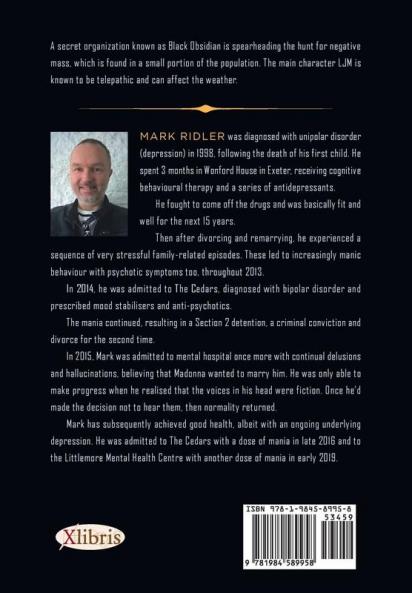 A secret organization known as Black Obsidian is spearheading the hunt for negative mass, which is found in a small portion of the population. The main character LJM is known to be telepathic and can affect the weather.

MARK RIDLER was diagnosed with unipolar disorder (depression) in 1998, following the death of his first child. He spent 3 months in Wonford House in Exeter, receiving cognitive behavioural therapy and a series of antidepressants.

He fought to come off the drugs and was basically fit and well for the next 15 years.

Then after divorcing and remarrying, he experienced a sequence of very stressful family-related episodes. These led to increasingly manic behaviour with psychotic symptoms too, throughout 2013.

In 2014, he was admitted to The Cedars, diagnosed with bipolar disorder and prescribed mood stabilisers and anti-psychotics.

The mania continued, resulting in a Section 2 detention, a criminal conviction and divorce for the second time.

In 2015, Mark was admitted to mental hospital once more with continual delusions and hallucinations, believing that Madonna wanted to marry him. He was only able to make progress when he realised that the voices in his head were fiction. Once he'd made the decision not to hear them, then normality returned.

Mark has subsequently achieved good health, albeit with an ongoing underlying depression. He was admitted to The Cedars with a dose of mania in late 2016 and to the Littlemore Mental Health Centre with another dose of mania in early 2019.

Xlibris

ISBN 978-1-9845-8995-8
53459
9 781984 589958